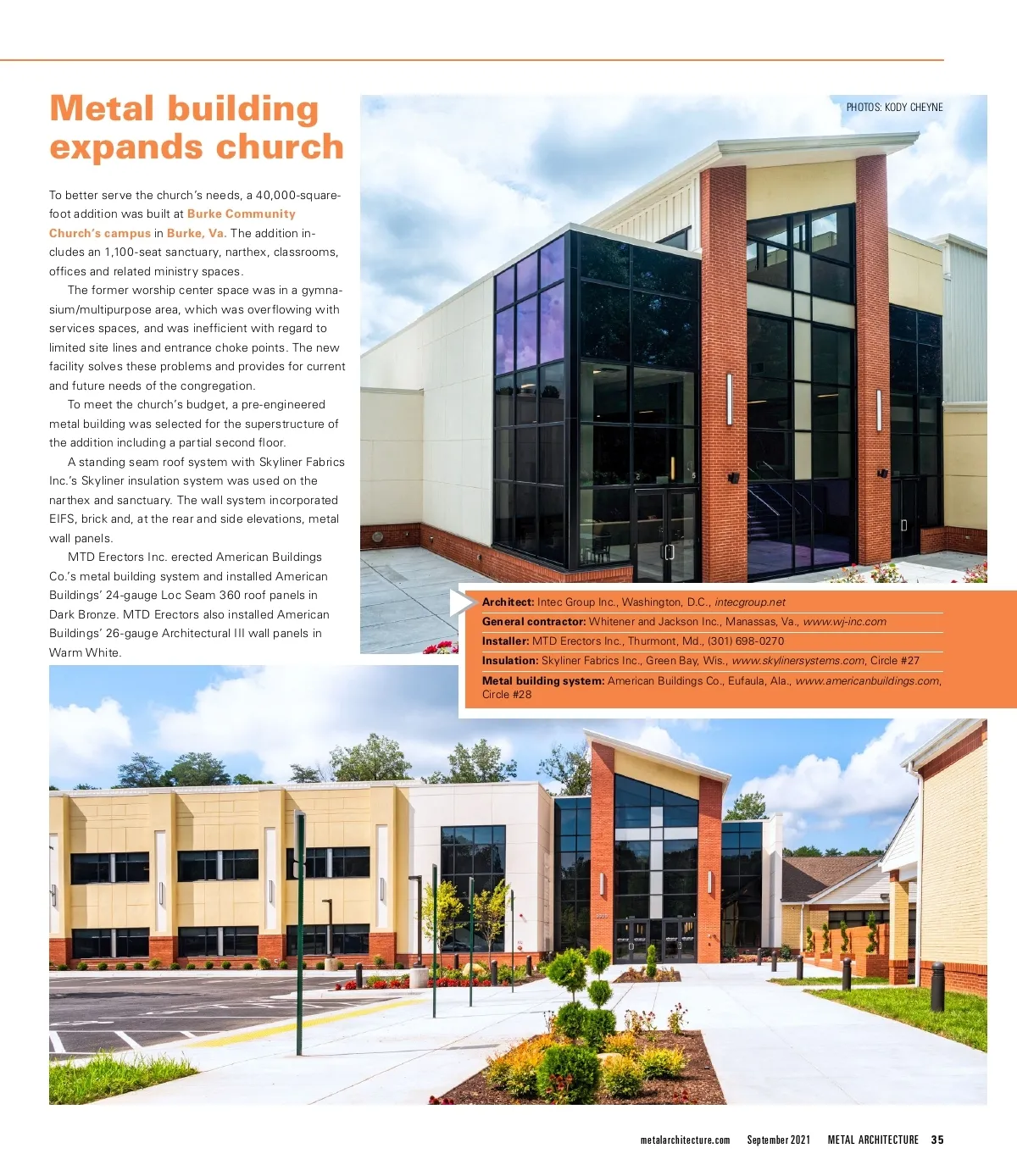 Metal building expands church

To better serve the church's needs, a 40,000-square-foot addition was built at Burke Community Church's campus in Burke, Va. The addition includes an 1,100-seat sanctuary, narthex, classrooms, offices and related ministry spaces.

The former worship center space was in a gymnasium/multipurpose area, which was overflowing with services spaces, and was inefficient with regard to limited site lines and entrance choke points. The new facility solves these problems and provides for current and future needs of the congregation.

To meet the church's budget, a pre-engineered metal building was selected for the superstructure of the addition including a partial second floor.

A standing seam roof system with Skyliner Fabrics Inc.'s Skyliner insulation system was used on the narthex and sanctuary. The wall system incorporated EIFS, brick and, at the rear and side elevations, metal wall panels.

MTD Erectors Inc. erected American Buildings Co.'s metal building system and installed American Buildings' 24-gauge Loc Seam 360 roof panels in Dark Bronze. MTD Erectors also installed American Buildings' 26-gauge Architectural III wall panels in Warm White.

PHOTOS: KODY CHEYNE

Architect: Intec Group Inc., Washington, D.C., intecgroup.net
General contractor: Whitener and Jackson Inc., Manassas, Va., www.wj-inc.com
Installer: MTD Erectors Inc., Thurmont, Md., (301) 698-0270
Insulation: Skyliner Fabrics Inc., Green Bay, Wis., www.skylinersystems.com, Circle #27
Metal building system: American Buildings Co., Eufaula, Ala., www.americanbuildings.com, Circle #28

metalarchitecture.com September 2021 METAL ARCHITECTURE 35